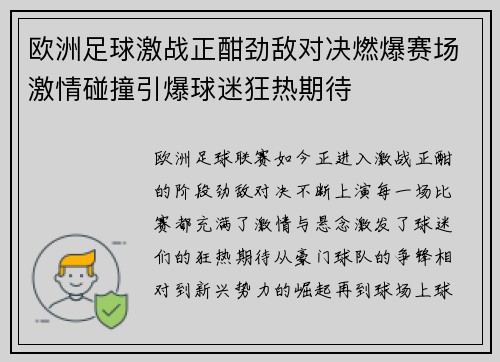 欧洲足球激战正酣劲敌对决燃爆赛场激情碰撞引爆球迷狂热期待

欧洲足球联赛如今正进入激战正酣的阶段劲敌对决不断上演每一场比赛都充满了激情与悬念激发了球迷们的狂热期待从豪门球队的争锋相对到新兴势力的崛起再到球场上球